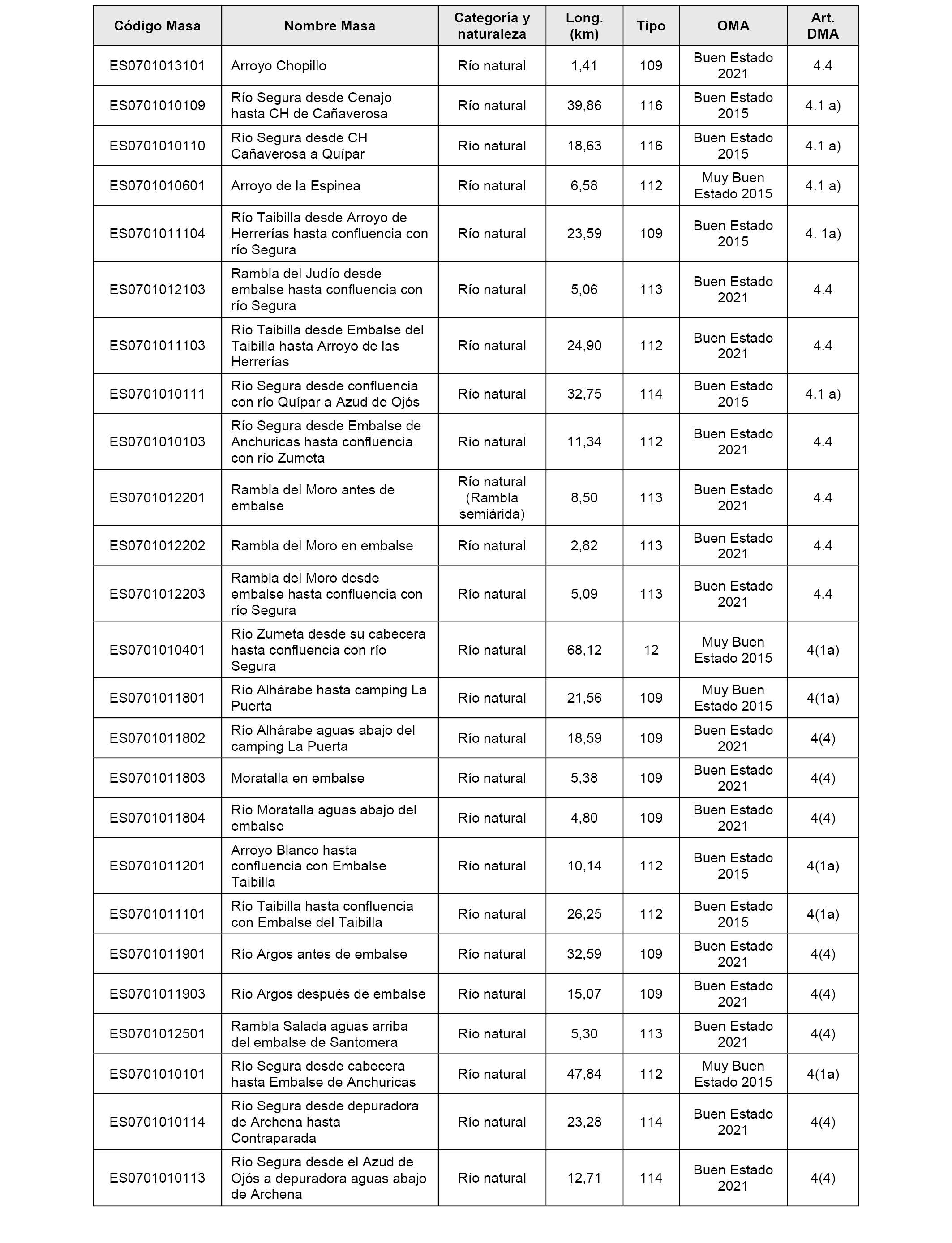 | Código Masa | Nombre Masa | Categoría y naturaleza | Long. (km) | Tipo | OMA | Art. DMA |
|---|---|---|---|---|---|---|
| ES0701013101 | Arroyo Chopillo | Río natural | 1,41 | 109 | Buen Estado 2021 | 4.4 |
| ES0701010109 | Río Segura desde Cenajo hasta CH de Cañaverosa | Río natural | 39,86 | 116 | Buen Estado 2015 | 4.1 a) |
| ES0701010110 | Río Segura desde CH Cañaverosa a Quípar | Río natural | 18,63 | 116 | Buen Estado 2015 | 4.1 a) |
| ES0701010601 | Arroyo de la Espinea | Río natural | 6,58 | 112 | Muy Buen Estado 2015 | 4.1 a) |
| ES0701011104 | Río Taibilla desde Arroyo de Herrerías hasta confluencia con río Segura | Río natural | 23,59 | 109 | Buen Estado 2015 | 4. 1a) |
| ES0701012103 | Rambla del Judío desde embalse hasta confluencia con río Segura | Río natural | 5,06 | 113 | Buen Estado 2021 | 4.4 |
| ES0701011103 | Río Taibilla desde Embalse del Taibilla hasta Arroyo de las Herrerías | Río natural | 24,90 | 112 | Buen Estado 2021 | 4.4 |
| ES0701010111 | Río Segura desde confluencia con río Quípar a Azud de Ojós | Río natural | 32,75 | 114 | Buen Estado 2015 | 4.1 a) |
| ES0701010103 | Río Segura desde Embalse de Anchuricas hasta confluencia con río Zumeta | Río natural | 11,34 | 112 | Buen Estado 2021 | 4.4 |
| ES0701012201 | Rambla del Moro antes de embalse | Río natural (Rambla semiárida) | 8,50 | 113 | Buen Estado 2021 | 4.4 |
| ES0701012202 | Rambla del Moro en embalse | Río natural | 2,82 | 113 | Buen Estado 2021 | 4.4 |
| ES0701012203 | Rambla del Moro desde embalse hasta confluencia con río Segura | Río natural | 5,09 | 113 | Buen Estado 2021 | 4.4 |
| ES0701010401 | Río Zumeta desde su cabecera hasta confluencia con río Segura | Río natural | 68,12 | 12 | Muy Buen Estado 2015 | 4(1a) |
| ES0701011801 | Río Alhárabe hasta camping La Puerta | Río natural | 21,56 | 109 | Muy Buen Estado 2015 | 4(1a) |
| ES0701011802 | Río Alhárabe aguas abajo del camping La Puerta | Río natural | 18,59 | 109 | Buen Estado 2021 | 4(4) |
| ES0701011803 | Moratalla en embalse | Río natural | 5,38 | 109 | Buen Estado 2021 | 4(4) |
| ES0701011804 | Río Moratalla aguas abajo del embalse | Río natural | 4,80 | 109 | Buen Estado 2021 | 4(4) |
| ES0701011201 | Arroyo Blanco hasta confluencia con Embalse Taibilla | Río natural | 10,14 | 112 | Buen Estado 2015 | 4(1a) |
| ES0701011101 | Río Taibilla hasta confluencia con Embalse del Taibilla | Río natural | 26,25 | 112 | Buen Estado 2015 | 4(1a) |
| ES0701011901 | Río Argos antes de embalse | Río natural | 32,59 | 109 | Buen Estado 2021 | 4(4) |
| ES0701011903 | Río Argos después de embalse | Río natural | 15,07 | 109 | Buen Estado 2021 | 4(4) |
| ES0701012501 | Rambla Salada aguas arriba del embalse de Santomera | Río natural | 5,30 | 113 | Buen Estado 2021 | 4(4) |
| ES0701010101 | Río Segura desde cabecera hasta Embalse de Anchuricas | Río natural | 47,84 | 112 | Muy Buen Estado 2015 | 4(1a) |
| ES0701010114 | Río Segura desde depuradora de Archena hasta Contraparada | Río natural | 23,28 | 114 | Buen Estado 2021 | 4(4) |
| ES0701010113 | Río Segura desde el Azud de Ojós a depuradora aguas abajo de Archena | Río natural | 12,71 | 114 | Buen Estado 2021 | 4(4) |